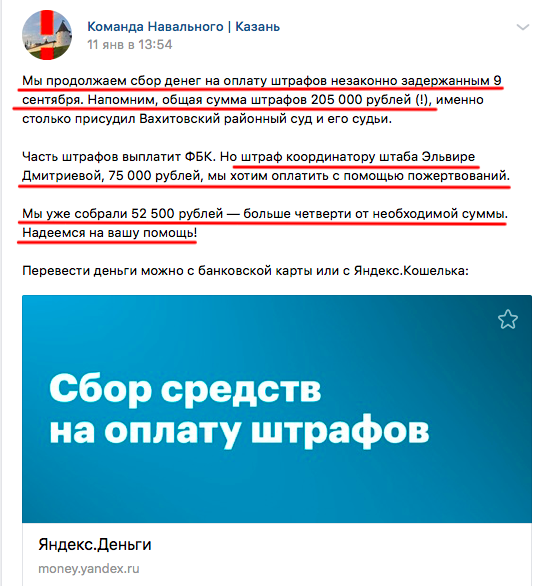 Команда Навального | Казань
11 янв в 13:54

Мы продолжаем сбор денег на оплату штрафов незаконно задержанным 9 сентября. Напомним, общая сумма штрафов 205 000 рублей (!), именно столько присудил Вахитовский районный суд и его судьи.

Часть штрафов выплатит ФБК. Но штраф координатору штаба Эльвире Дмитриевой, 75 000 рублей, мы хотим оплатить с помощью пожертвований.

Мы уже собрали 52 500 рублей — больше четверти от необходимой суммы. Надеемся на вашу помощь!

Перевести деньги можно с банковской карты или с Яндекс.Кошелька:

Сбор средств на оплату штрафов

Яндекс.Деньги
money.yandex.ru